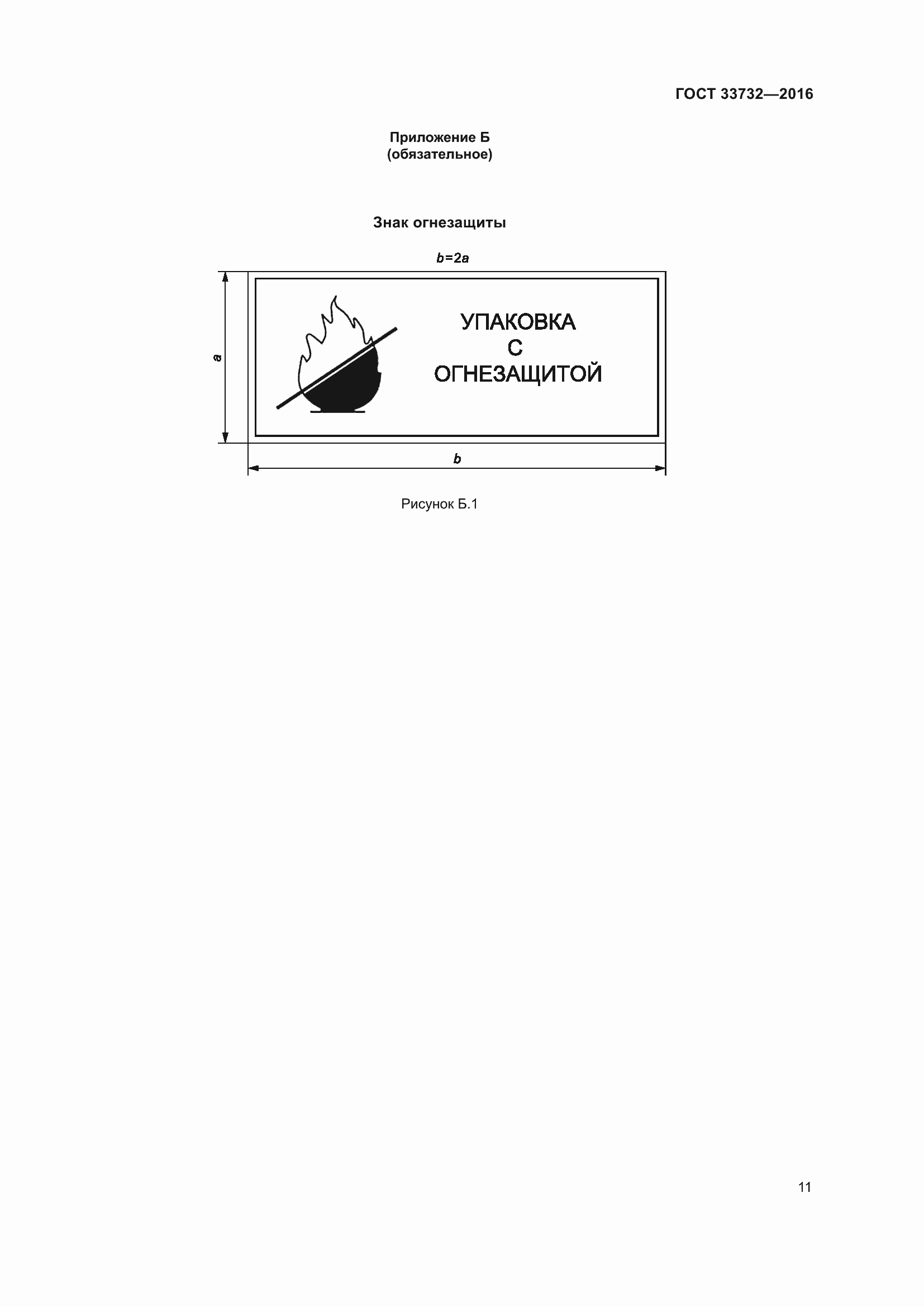 ГОСТ 33732—2016

Приложение Б
(обязательное)

Знак огнезащиты

$b=2a$

a

УПАКОВКА
С
ОГНЕЗАЩИТОЙ

b

Рисунок Б.1

11